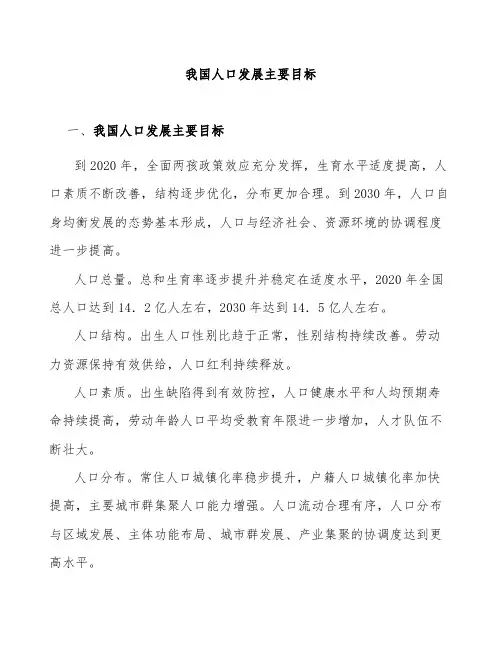 我国人口发展主要目标

一、我国人口发展主要目标

到2020年，全面两孩政策效应充分发挥，生育水平适度提高，人口素质不断改善，结构逐步优化，分布更加合理。到2030年，人口自身均衡发展的态势基本形成，人口与经济社会、资源环境的协调程度进一步提高。

人口总量。总和生育率逐步提升并稳定在适度水平，2020年全国总人口达到14．2亿人左右，2030年达到14．5亿人左右。

人口结构。出生人口性别比趋于正常，性别结构持续改善。劳动力资源保持有效供给，人口红利持续释放。

人口素质。出生缺陷得到有效防控，人口健康水平和人均预期寿命持续提高，劳动年龄人口平均受教育年限进一步增加，人才队伍不断壮大。

人口分布。常住人口城镇化率稳步提升，户籍人口城镇化率加快提高，主要城市群集聚人口能力增强。人口流动合理有序，人口分布与区域发展、主体功能布局、城市群发展、产业集聚的协调度达到更高水平。